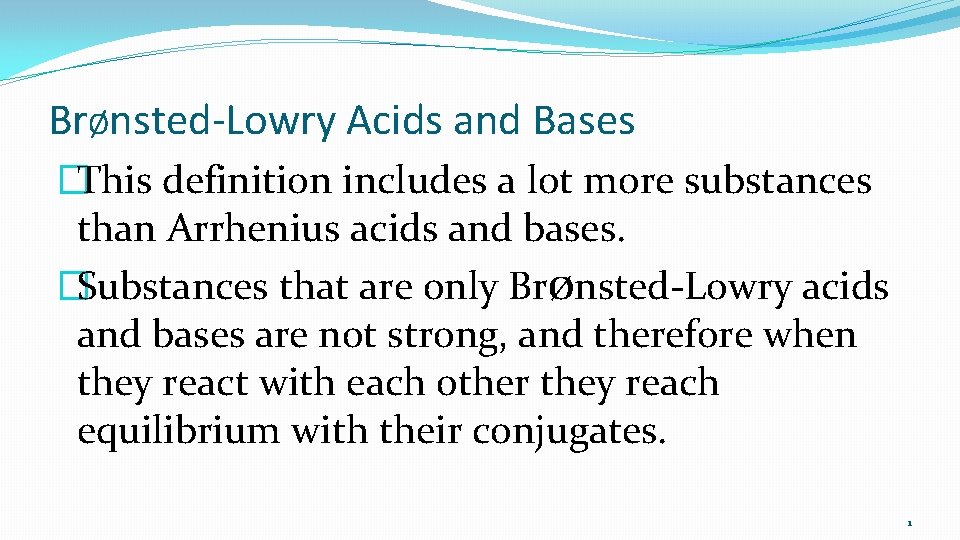 Brønsted-Lowry Acids and Bases

�This definition includes a lot more substances than Arrhenius acids and bases.

�Substances that are only BrØnsted-Lowry acids and bases are not strong, and therefore when they react with each other they reach equilibrium with their conjugates.

1